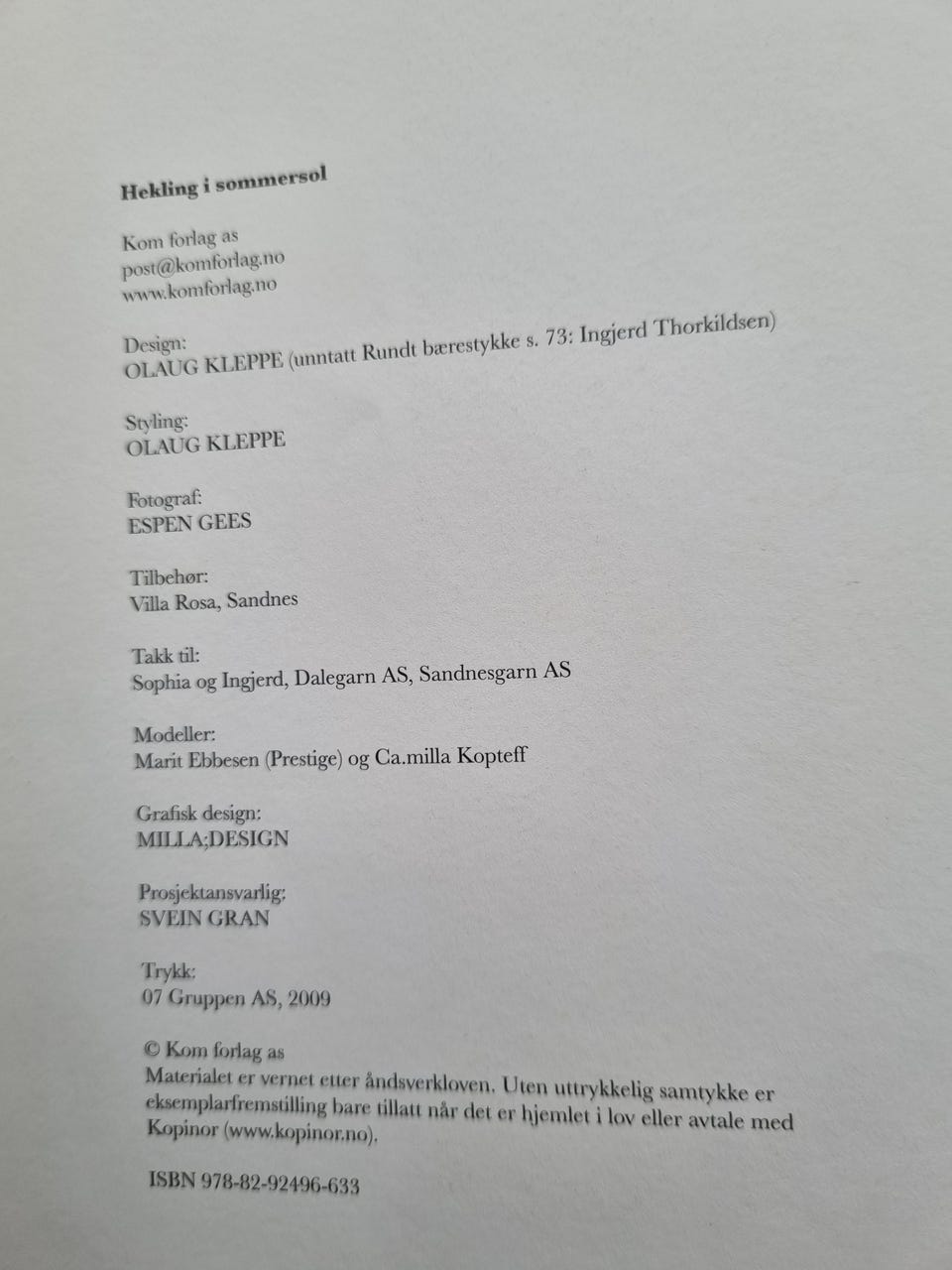 Hekling i sommersol

Kom forlag as
post@komforlag.no
www.komforlag.no

Design:
OLAUG KLEPPE (unntatt Rundt bærestykke s. 73: Ingjerd Thorkildsen)

Styling:
OLAUG KLEPPE

Fotograf:
ESPEN GEES

Tilbehør:
Villa Rosa, Sandnes

Takk til:
Sophia og Ingjerd, Dalegarn AS, Sandnesgarn AS

Modeller:
Marit Ebbesen (Prestige) og Ca.milla Kopteff

Grafisk design:
MILLA;DESIGN

Prosjektansvarlig:
SVEIN GRAN

Trykk:
07 Gruppen AS, 2009

© Kom forlag as
Materialet er vernet etter åndsverkloven. Uten uttrykkelig samtykke er eksemplarfremstilling bare tillatt når det er hjemlet i lov eller avtale med Kopinor (www.kopinor.no).

ISBN 978-82-92496-633